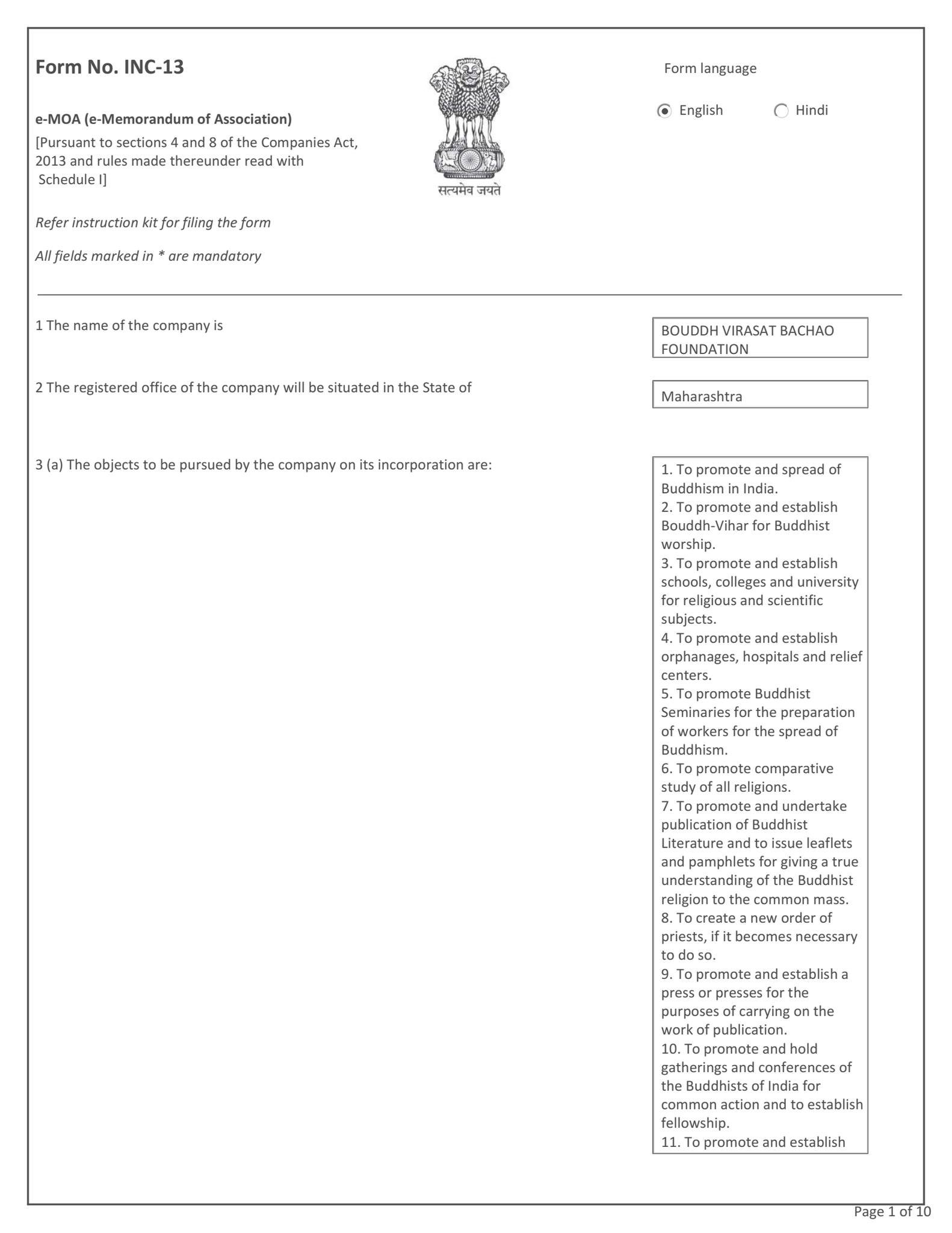 Form No. INC-13

e-MOA (e-Memorandum of Association)
[Pursuant to sections 4 and 8 of the Companies Act, 2013 and rules made thereunder read with Schedule I]

सत्यमेव जयते

Form language

English Hindi

Refer instruction kit for filing the form

All fields marked in * are mandatory

1 The name of the company is

BOUDDH VIRASAT BACHAO FOUNDATION

2 The registered office of the company will be situated in the State of

Maharashtra

3 (a) The objects to be pursued by the company on its incorporation are:

1. To promote and spread of Buddhism in India.
2. To promote and establish Bouddh-Vihar for Buddhist worship.
3. To promote and establish schools, colleges and university for religious and scientific subjects.
4. To promote and establish orphanages, hospitals and relief centers.
5. To promote Buddhist Seminaries for the preparation of workers for the spread of Buddhism.
6. To promote comparative study of all religions.
7. To promote and undertake publication of Buddhist Literature and to issue leaflets and pamphlets for giving a true understanding of the Buddhist religion to the common mass.
8. To create a new order of priests, if it becomes necessary to do so.
9. To promote and establish a press or presses for the purposes of carrying on the work of publication.
10. To promote and hold gatherings and conferences of the Buddhists of India for common action and to establish fellowship.
11. To promote and establish

Page 1 of 10